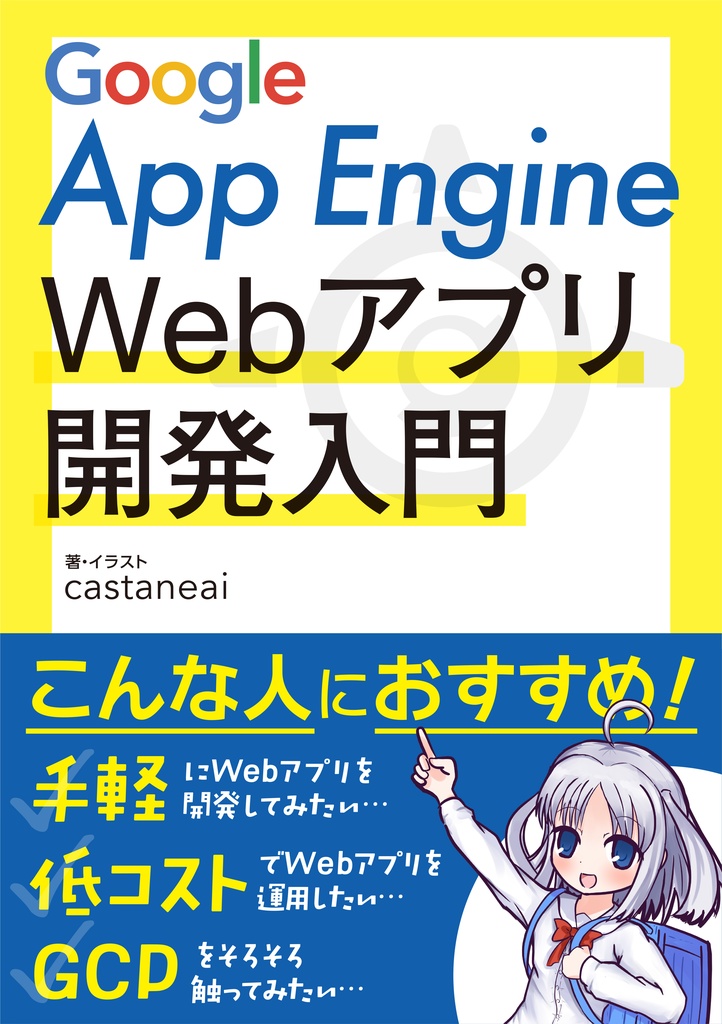 Google
App Engine
Webアプリ
開発入門

著・イラスト
castaneai

こんな人におすすめ!

手軽 にWebアプリを開発してみたい…

低コスト でWebアプリを運用したい…

GCP をそろそろ触ってみたい…